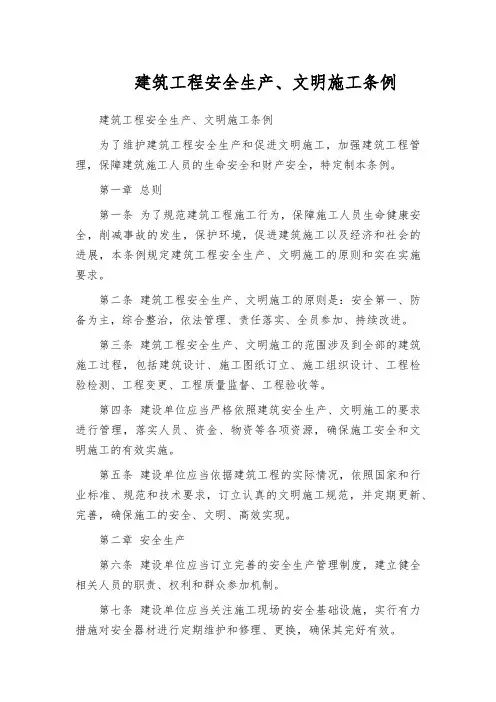 建筑工程安全生产、文明施工条例

建筑工程安全生产、文明施工条例

为了维护建筑工程安全生产和促进文明施工，加强建筑工程管理，保障建筑施工人员的生命安全和财产安全，特定制本条例。

第一章 总则

第一条 为了规范建筑工程施工行为，保障施工人员生命健康安全，削减事故的发生，保护环境，促进建筑施工以及经济和社会的进展，本条例规定建筑工程安全生产、文明施工的原则和实在实施要求。

第二条 建筑工程安全生产、文明施工的原则是：安全第一、防备为主，综合整治，依法管理、责任落实、全员参加、持续改进。

第三条 建筑工程安全生产、文明施工的范围涉及到全部的建筑施工过程，包括建筑设计、施工图纸订立、施工组织设计、工程检验检测、工程变更、工程质量监督、工程验收等。

第四条 建设单位应当严格依照建筑安全生产、文明施工的要求进行管理，落实人员、资金、物资等各项资源，确保施工安全和文明施工的有效实施。

第五条 建设单位应当依据建筑工程的实际情况，依照国家和行业标准、规范和技术要求，订立认真的文明施工规范，并定期更新、完善，确保施工的安全、文明、高效实现。

第二章 安全生产

第六条 建设单位应当订立完善的安全生产管理制度，建立健全相关人员的职责、权利和群众参加机制。

第七条 建设单位应当关注施工现场的安全基础设施，实行有力措施对安全器材进行定期维护和修理、更换，确保其完好有效。